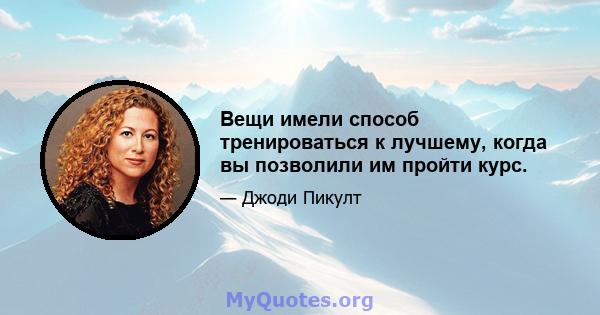 Вещи имели способ тренироваться к лучшему, когда вы позволили им пройти курс.

— Джоди Пикулт

MyQuotes.org